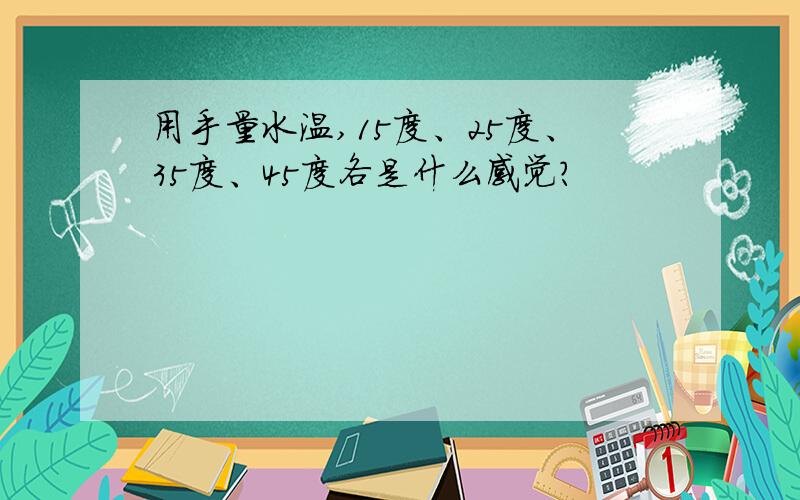 用手量水温,15度、25度、35度、45度各是什么感觉?